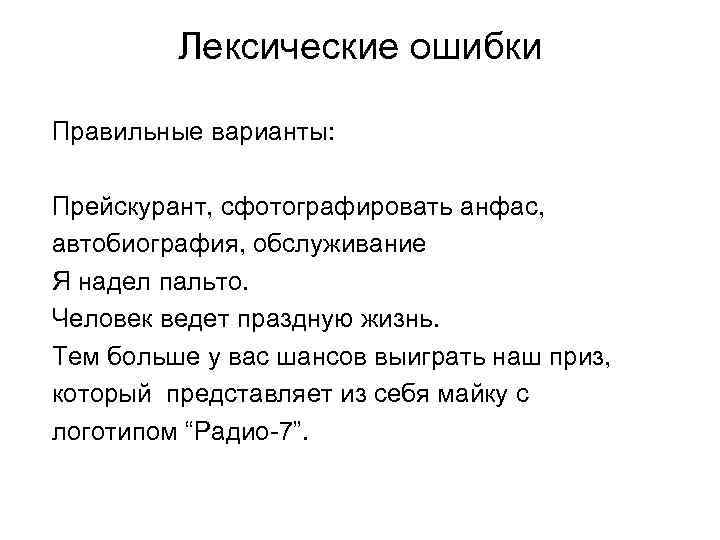 Лексические ошибки

Правильные варианты:

Прейскурант, сфотографировать анфас, автобиография, обслуживание
Я надел пальто.
Человек ведет праздную жизнь.
Тем больше у вас шансов выиграть наш приз, который представляет из себя майку с логотипом “Радио-7”.